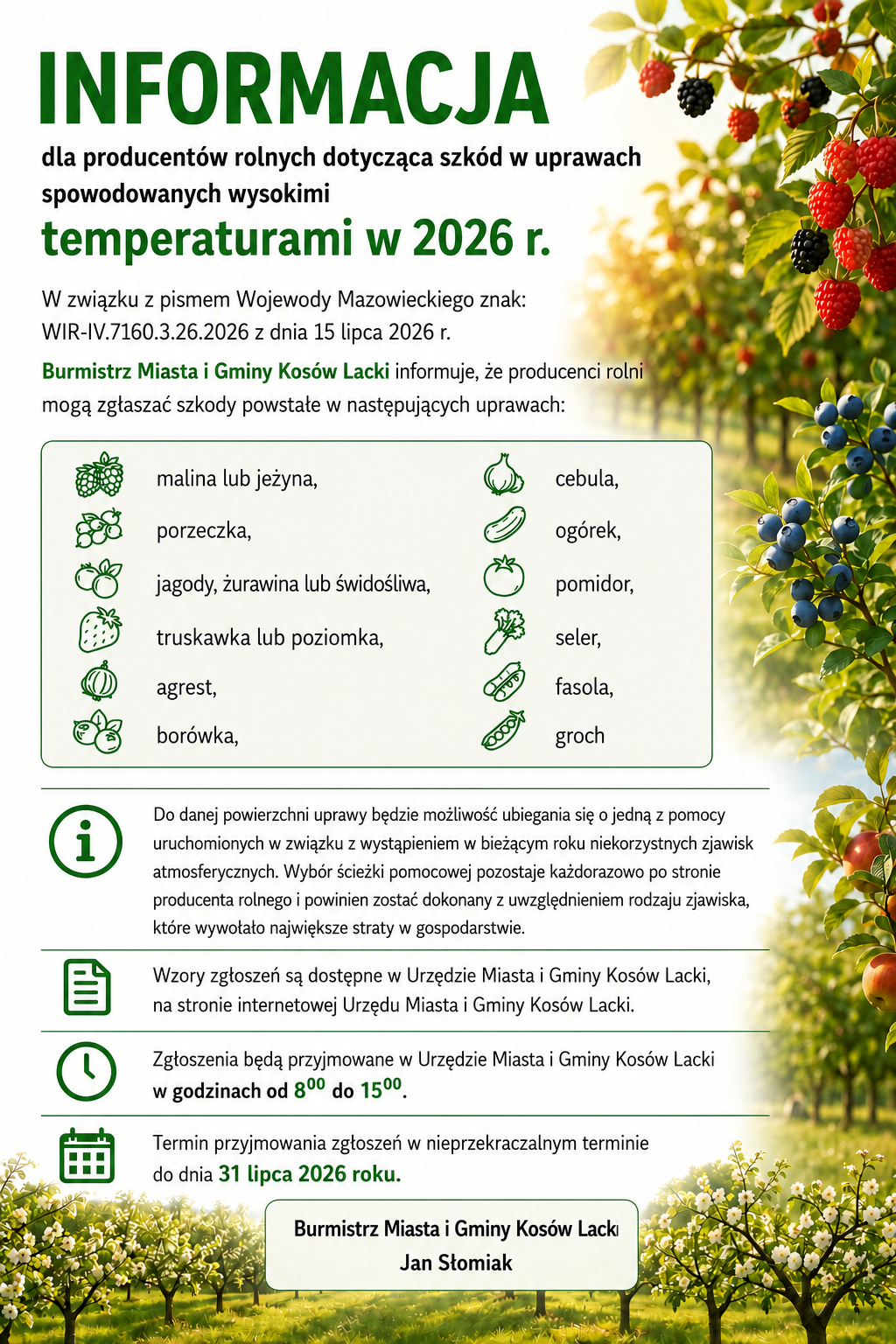 INFORMACJA

dla producentów rolnych dotycząca szkód w uprawach spowodowanych wysokimi

temperaturami w 2026 r.

W związku z pismem Wojewody Mazowieckiego znak: WIR-IV.7160.3.26.2026 z dnia 15 lipca 2026 r.

Burmistrz Miasta i Gminy Kosów Lacki informuje, że producenci rolni mogą zgłaszać szkody powstałe w następujących uprawach:

malina lub jeżyna,
porzeczka,
jagody, żurawina lub świdośliwa,
truskawka lub poziomka,
agrest,
borówka,

cebula,
ogórek,
pomidor,
seler,
fasola,
groch

Do danej powierzchni uprawy będzie możliwość ubiegania się o jedną z pomocy uruchomionych w związku z wystąpieniem w bieżącym roku niekorzystnych zjawisk atmosferycznych. Wybór ścieżki pomocowej pozostaje każdorazowo po stronie producenta rolnego i powinien zostać dokonany z uwzględnieniem rodzaju zjawiska, które wywołało największe straty w gospodarstwie.

Wzory zgłoszeń są dostępne w Urzędzie Miasta i Gminy Kosów Lacki, na stronie internetowej Urzędu Miasta i Gminy Kosów Lacki.

Zgłoszenia będą przyjmowane w Urzędzie Miasta i Gminy Kosów Lacki w godzinach od $8^{00}$ do $15^{00}$.

Termin przyjmowania zgłoszeń w nieprzekraczalnym terminie do dnia 31 lipca 2026 roku.

Burmistrz Miasta i Gminy Kosów Lacki
Jan Słomiak